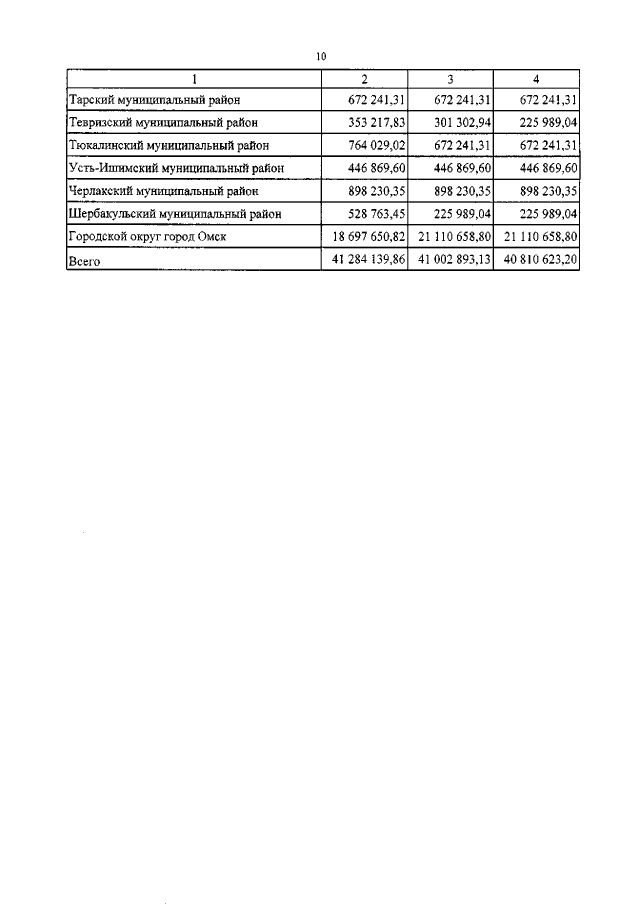 10

| 1 | 2 | 3 | 4 |
|---|---|---|---|
| Тарский муниципальный район | 672 241,31 | 672 241,31 | 672 241,31 |
| Тевризский муниципальный район | 353 217,83 | 301 302,94 | 225 989,04 |
| Тюкалинский муниципальный район | 764 029,02 | 672 241,31 | 672 241,31 |
| Усть-Ишимский муниципальный район | 446 869,60 | 446 869,60 | 446 869,60 |
| Черлакский муниципальный район | 898 230,35 | 898 230,35 | 898 230,35 |
| Шербакульский муниципальный район | 528 763,45 | 225 989,04 | 225 989,04 |
| Городской округ город Омск | 18 697 650,82 | 21 110 658,80 | 21 110 658,80 |
| Всего | 41 284 139,86 | 41 002 893,13 | 40 810 623,20 |